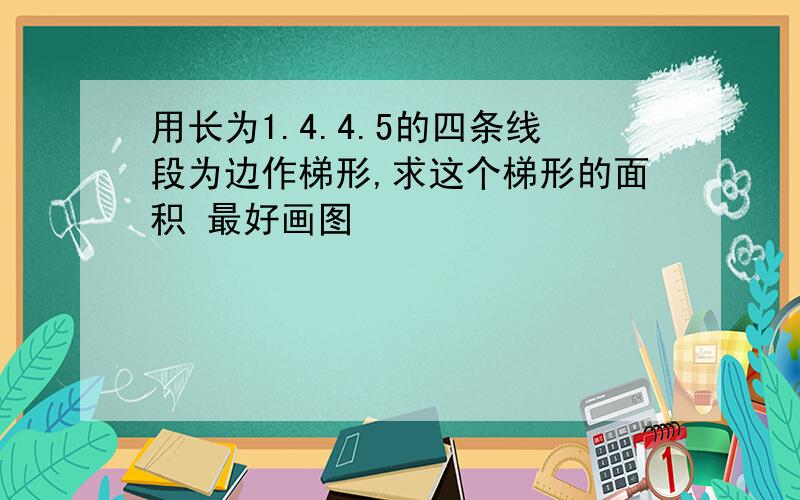 用长为1.4.4.5的四条线段为边作梯形,求这个梯形的面积 最好画图